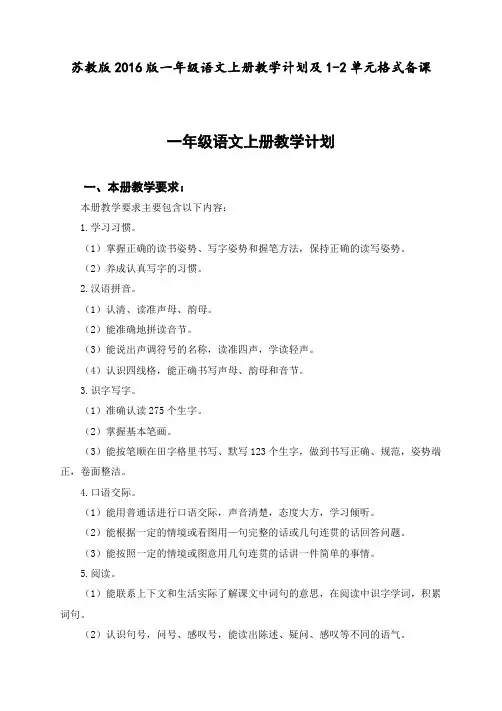 苏教版 2016 版一年级语文上册教学计划及 1-2 单元格式备课

一年级语文上册教学计划

一、本册教学要求：

本册教学要求主要包含以下内容：

1.学习习惯。

（1）掌握正确的读书姿势、写字姿势和握笔方法，保持正确的读写姿势。

（2）养成认真写字的习惯。

2.汉语拼音。

（1）认清、读准声母、韵母。

（2）能准确地拼读音节。

（3）能说出声调符号的名称，读准四声，学读轻声。

（4）认识四线格，能正确书写声母、韵母和音节。

3.识字写字。

（1）准确认读 275 个生字。

（2）掌握基本笔画。

（3）能按笔顺在田字格里书写、默写 123 个生字，做到书写正确、规范，姿势端正，卷面整洁。

4.口语交际。

（1）能用普通话进行口语交际，声音清楚，态度大方，学习倾听。

（2）能根据一定的情境或看图用一句完整的话或几句连贯的话回答问题。

（3）能按照一定的情境或图意用几句连贯的话讲一件简单的事情。

5.阅读。

（1）能联系上下文和生活实际了解课文中词句的意思，在阅读中识字学词，积累词句。

（2）认识句号，问号、感叹号，能读出陈述、疑问、感叹等不同的语气。